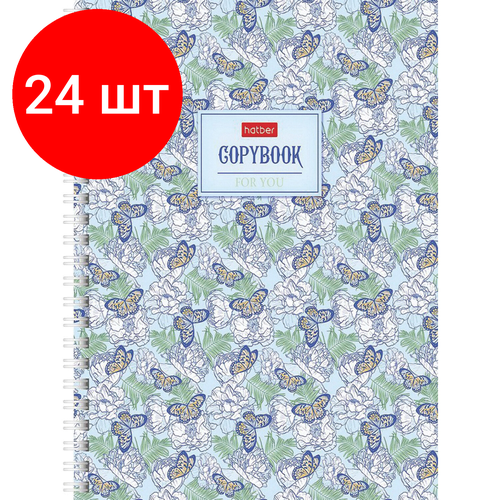 24 шт

hatber

COPYBOOK

FOR YOU